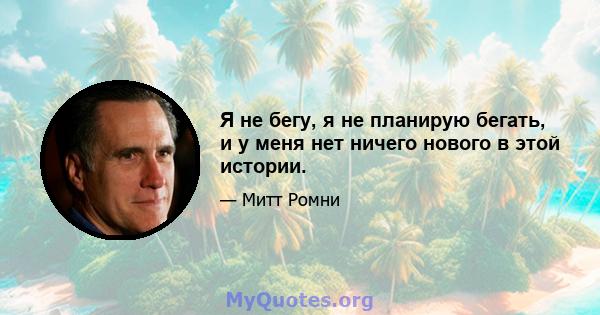 Я не бегу, я не планирую бегать, и у меня нет ничего нового в этой истории.

— Митт Ромни

MyQuotes.org